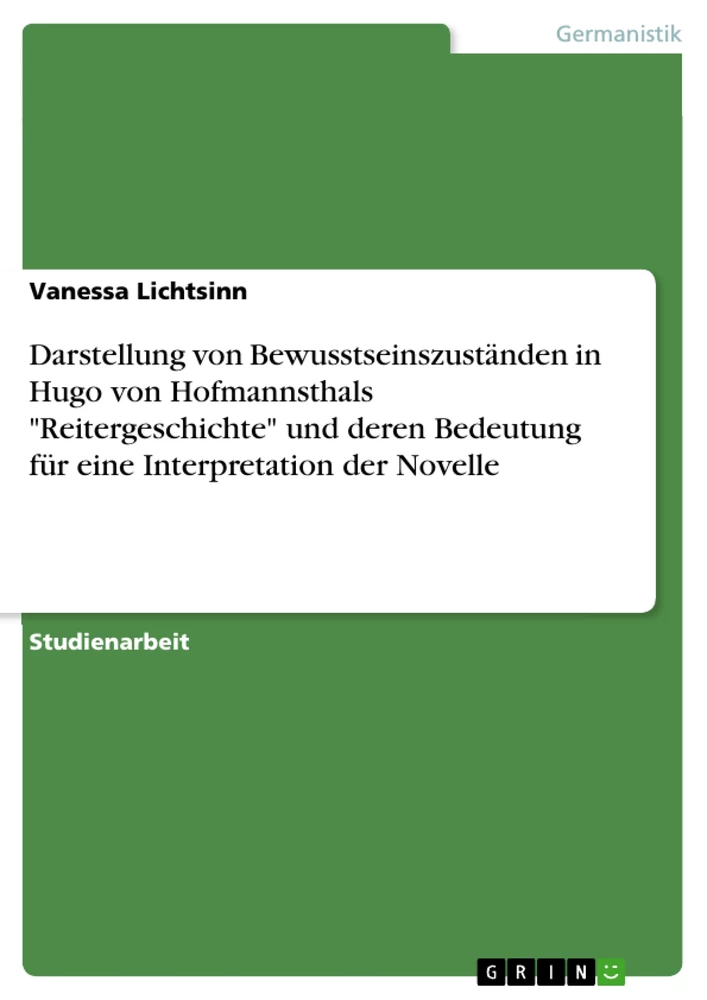 Germanistik

Vanessa Lichtsinn

Darstellung von Bewusstseinszuständen in Hugo von Hofmannsthals "Reitergeschichte" und deren Bedeutung für eine Interpretation der Novelle

Studienarbeit

GRIN